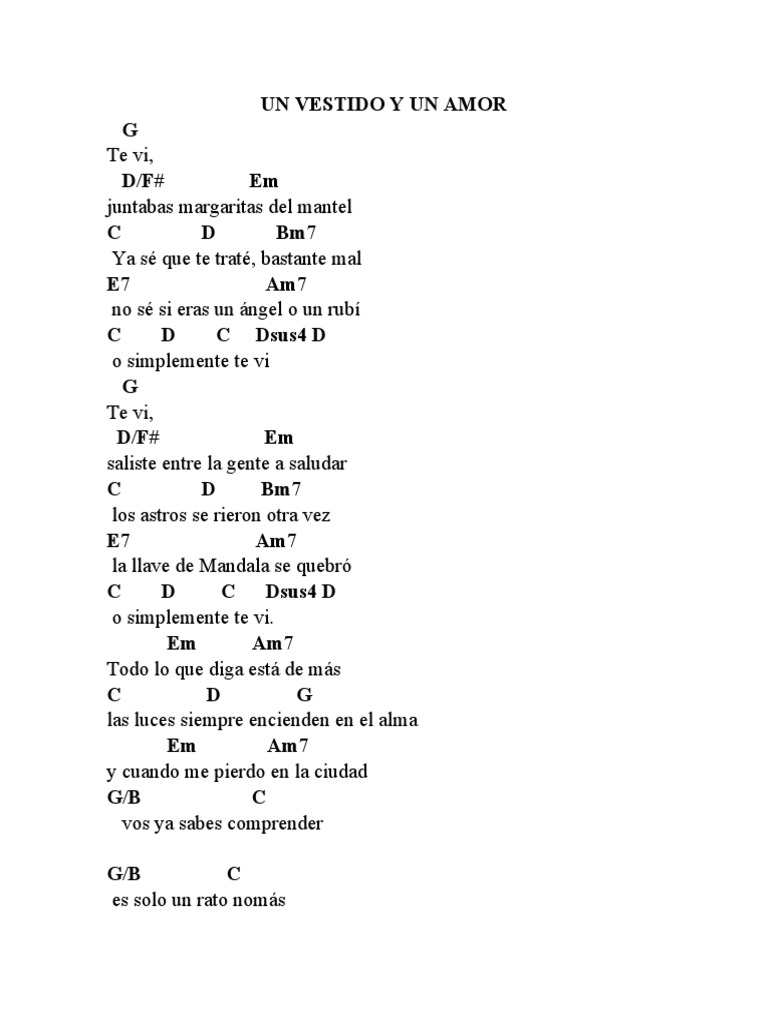 UN VESTIDO Y UN AMOR

G
Te vi,
D/F# Em
juntabas margaritas del mantel
C D Bm7
Ya sé que te traté, bastante mal
E7 Am7
no sé si eras un ángel o un rubí
C D C Dsus4 D
o simplemente te vi
G
Te vi,
D/F# Em
saliste entre la gente a saludar
C D Bm7
los astros se rieron otra vez
E7 Am7
la llave de Mandala se quebró
C D C Dsus4 D
o simplemente te vi.
Em Am7
Todo lo que diga está de más
C D G
las luces siempre encienden en el alma
Em Am7
y cuando me pierdo en la ciudad
G/B C
vos ya sabes comprender

G/B C
es solo un rato nomás